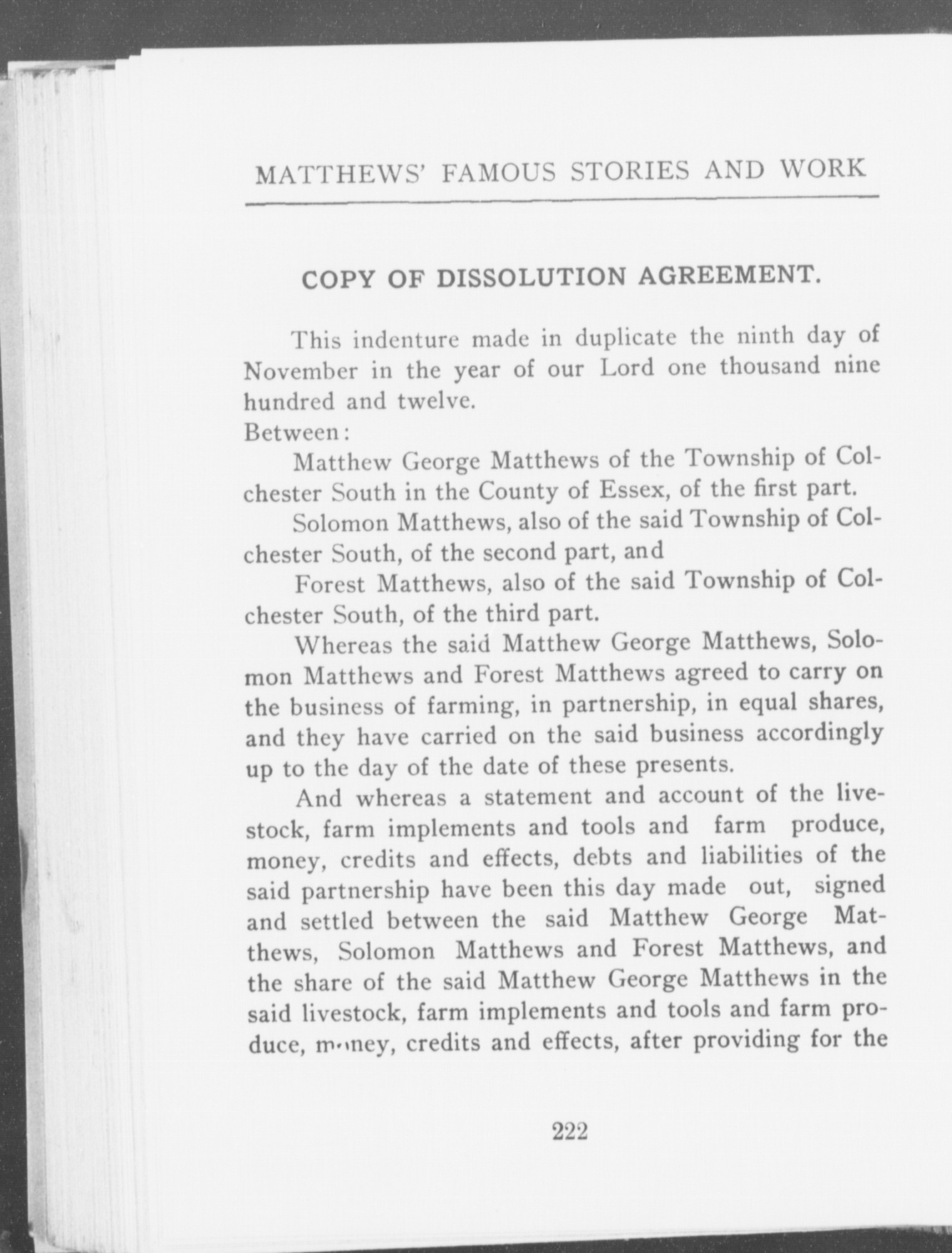 MATTHEWS' FAMOUS STORIES AND WORK

COPY OF DISSOLUTION AGREEMENT.

This indenture made in duplicate the ninth day of November in the year of our Lord one thousand nine hundred and twelve.
Between:

Matthew George Matthews of the Township of Colchester South in the County of Essex, of the first part.

Solomon Matthews, also of the said Township of Colchester South, of the second part, and

Forest Matthews, also of the said Township of Colchester South, of the third part.

Whereas the said Matthew George Matthews, Solomon Matthews and Forest Matthews agreed to carry on the business of farming, in partnership, in equal shares, and they have carried on the said business accordingly up to the day of the date of these presents.

And whereas a statement and account of the livestock, farm implements and tools and farm produce, money, credits and effects, debts and liabilities of the said partnership have been this day made out, signed and settled between the said Matthew George Matthews, Solomon Matthews and Forest Matthews, and the share of the said Matthew George Matthews in the said livestock, farm implements and tools and farm produce, money, credits and effects, after providing for the

222